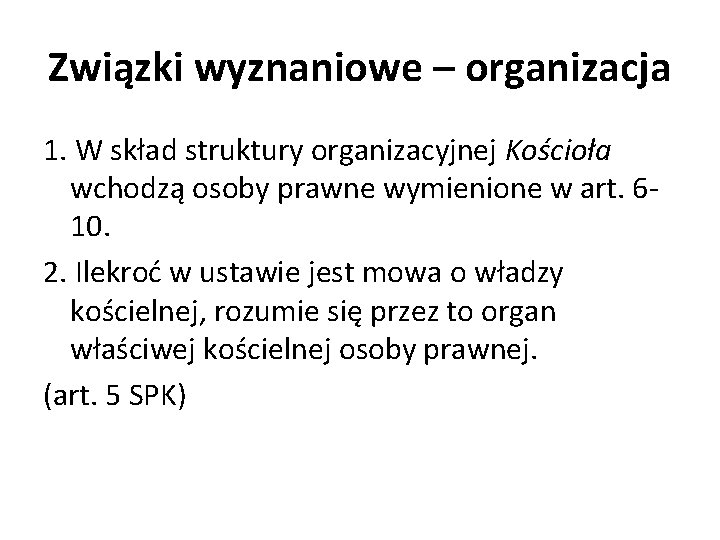 Związki wyznaniowe – organizacja

1. W skład struktury organizacyjnej Kościoła wchodzą osoby prawne wymienione w art. 6-10.

2. Ilekroć w ustawie jest mowa o władzy kościelnej, rozumie się przez to organ właściwej kościelnej osoby prawnej.

(art. 5 SPK)